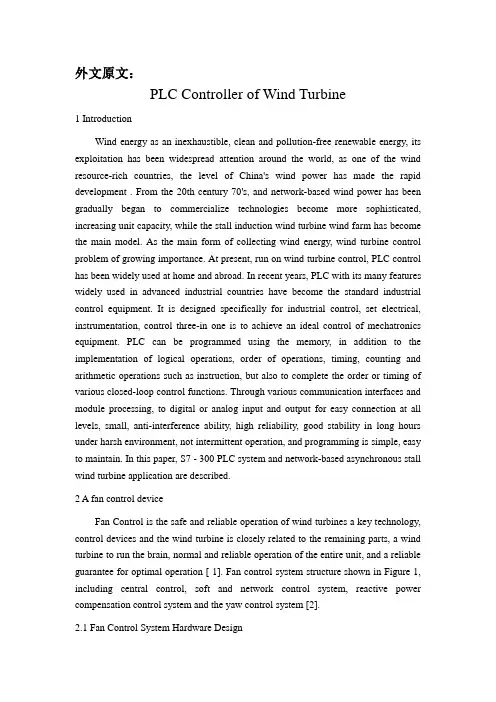 外文原文：

PLC Controller of Wind Turbine

1 Introduction

Wind energy as an inexhaustible, clean and pollution-free renewable energy, its exploitation has been widespread attention around the world, as one of the wind resource-rich countries, the level of China's wind power has made the rapid development . From the 20th century 70's, and network-based wind power has been gradually began to commercialize technologies become more sophisticated, increasing unit capacity, while the stall induction wind turbine wind farm has become the main model. As the main form of collecting wind energy, wind turbine control problem of growing importance. At present, run on wind turbine control, PLC control has been widely used at home and abroad. In recent years, PLC with its many features widely used in advanced industrial countries have become the standard industrial control equipment. It is designed specifically for industrial control, set electrical, instrumentation, control three-in one is to achieve an ideal control of mechatronics equipment. PLC can be programmed using the memory, in addition to the implementation of logical operations, order of operations, timing, counting and arithmetic operations such as instruction, but also to complete the order or timing of various closed-loop control functions. Through various communication interfaces and module processing, to digital or analog input and output for easy connection at all levels, small, anti-interference ability, high reliability, good stability in long hours under harsh environment, not intermittent operation, and programming is simple, easy to maintain. In this paper, S7 - 300 PLC system and network-based asynchronous stall wind turbine application are described.

2 A fan control device

Fan Control is the safe and reliable operation of wind turbines a key technology, control devices and the wind turbine is closely related to the remaining parts, a wind turbine to run the brain, normal and reliable operation of the entire unit, and a reliable guarantee for optimal operation [ 1]. Fan control system structure shown in Figure 1, including central control, soft and network control system, reactive power compensation control system and the yaw control system [2].

2.1 Fan Control System Hardware Design